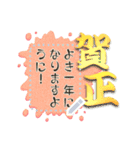 賀正

よき一年になりますように!